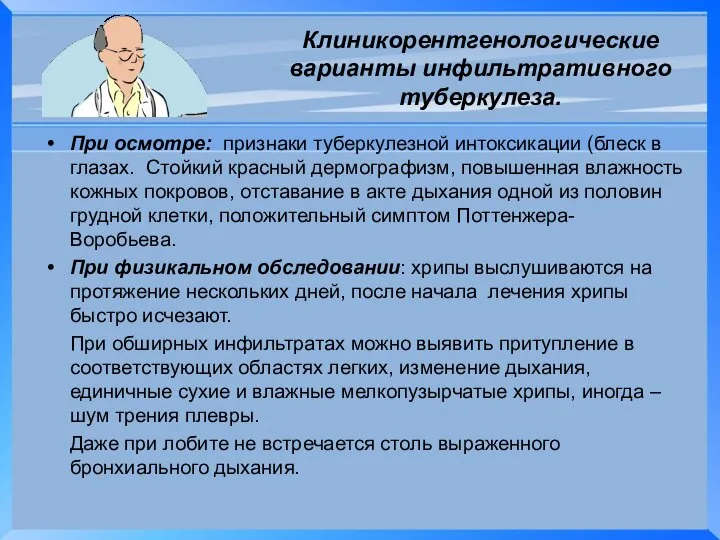 Клиникорентгенологические варианты инфильтративного туберкулеза.

• При осмотре: признаки туберкулезной интоксикации (блеск в глазах. Стойкий красный дермографизм, повышенная влажность кожных покровов, отставание в акте дыхания одной из половин грудной клетки, положительный симптом Поттенжера-Воробьева.

• При физикальном обследовании: хрипы выслушиваются на протяжение нескольких дней, после начала лечения хрипы быстро исчезают.

При обширных инфильтратах можно выявить притупление в соответствующих областях легких, изменение дыхания, единичные сухие и влажные мелкопузырчатые хрипы, иногда – шум трения плевры.

Даже при лобите не встречается столь выраженного бронхиального дыхания.